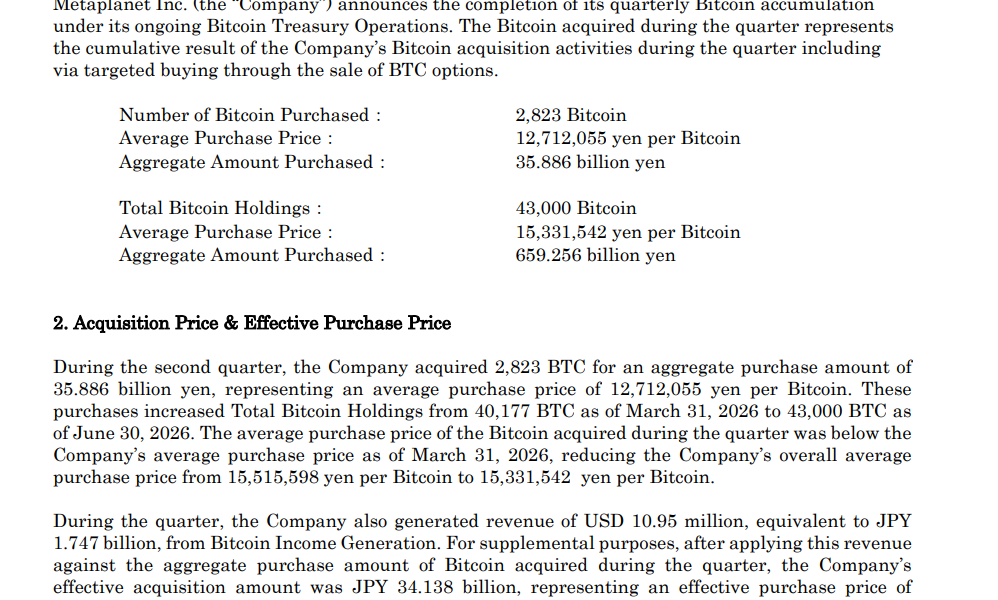 Metaplanet Inc. (the "Company") announces the completion of its quarterly Bitcoin accumulation under its ongoing Bitcoin Treasury Operations. The Bitcoin acquired during the quarter represents the cumulative result of the Company's Bitcoin acquisition activities during the quarter including via targeted buying through the sale of BTC options.

| | |
|---|---|
| Number of Bitcoin Purchased : | 2,823 Bitcoin |
| Average Purchase Price : | 12,712,055 yen per Bitcoin |
| Aggregate Amount Purchased : | 35.886 billion yen |
| Total Bitcoin Holdings : | 43,000 Bitcoin |
| Average Purchase Price : | 15,331,542 yen per Bitcoin |
| Aggregate Amount Purchased : | 659.256 billion yen |

2. Acquisition Price & Effective Purchase Price

During the second quarter, the Company acquired 2,823 BTC for an aggregate purchase amount of 35.886 billion yen, representing an average purchase price of 12,712,055 yen per Bitcoin. These purchases increased Total Bitcoin Holdings from 40,177 BTC as of March 31, 2026 to 43,000 BTC as of June 30, 2026. The average purchase price of the Bitcoin acquired during the quarter was below the Company's average purchase price as of March 31, 2026, reducing the Company's overall average purchase price from 15,515,598 yen per Bitcoin to 15,331,542 yen per Bitcoin.

During the quarter, the Company also generated revenue of USD 10.95 million, equivalent to JPY 1.747 billion, from Bitcoin Income Generation. For supplemental purposes, after applying this revenue against the aggregate purchase amount of Bitcoin acquired during the quarter, the Company's effective acquisition amount was JPY 34.138 billion, representing an effective purchase price of